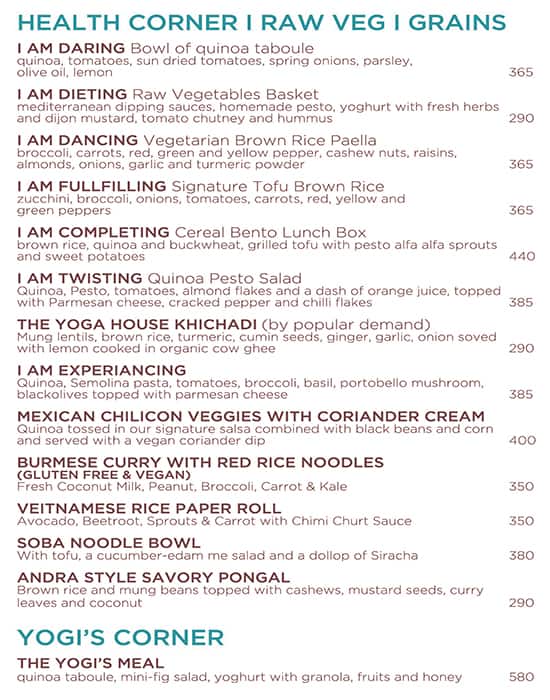 HEALTH CORNER I RAW VEG I GRAINS

I AM DARING Bowl of quinoa taboule
quinoa, tomatoes, sun dried tomatoes, spring onions, parsley, olive oil, lemon 365

I AM DIETING Raw Vegetables Basket
mediterranean dipping sauces, homemade pesto, yoghurt with fresh herbs and dijon mustard, tomato chutney and hummus 290

I AM DANCING Vegetarian Brown Rice Paella
broccoli, carrots, red, green and yellow pepper, cashew nuts, raisins, almonds, onions, garlic and turmeric powder 365

I AM FULLFILLING Signature Tofu Brown Rice
zucchini, broccoli, onions, tomatoes, carrots, red, yellow and green peppers 365

I AM COMPLETING Cereal Bento Lunch Box
brown rice, quinoa and buckwheat, grilled tofu with pesto alfa alfa sprouts and sweet potatoes 440

I AM TWISTING Quinoa Pesto Salad
Quinoa, Pesto, tomatoes, almond flakes and a dash of orange juice, topped with Parmesan cheese, cracked pepper and chilli flakes 385

THE YOGA HOUSE KHICHADI (by popular demand)
Mung lentils, brown rice, turmeric, cumin seeds, ginger, garlic, onion soved with lemon cooked in organic cow ghee 290

I AM EXPERIANCING
Quinoa, Semolina pasta, tomatoes, broccoli, basil, portobello mushroom, blackolives topped with parmesan cheese 385

MEXICAN CHILICON VEGGIES WITH CORIANDER CREAM
Quinoa tossed in our signature salsa combined with black beans and corn and served with a vegan coriander dip 400

BURMESE CURRY WITH RED RICE NOODLES
(GLUTEN FREE & VEGAN)
Fresh Coconut Milk, Peanut, Broccoli, Carrot & Kale 350

VEITNAMESE RICE PAPER ROLL
Avocado, Beetroot, Sprouts & Carrot with Chimi Churt Sauce 350

SOBA NOODLE BOWL
With tofu, a cucumber-edam me salad and a dollop of Siracha 380

ANDRA STYLE SAVORY PONGAL
Brown rice and mung beans topped with cashews, mustard seeds, curry leaves and coconut 290

YOGI'S CORNER

THE YOGI'S MEAL
quinoa taboule, mini-fig salad, yoghurt with granola, fruits and honey 580